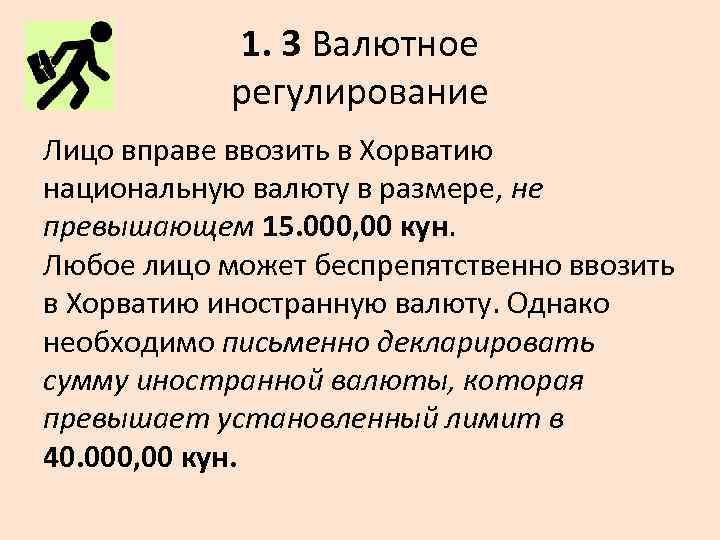 1. 3 Валютное регулирование

Лицо вправе ввозить в Хорватию национальную валюту в размере, не превышающем 15.000,00 кун.
Любое лицо может беспрепятственно ввозить в Хорватию иностранную валюту. Однако необходимо письменно декларировать сумму иностранной валюты, которая превышает установленный лимит в 40.000,00 кун.